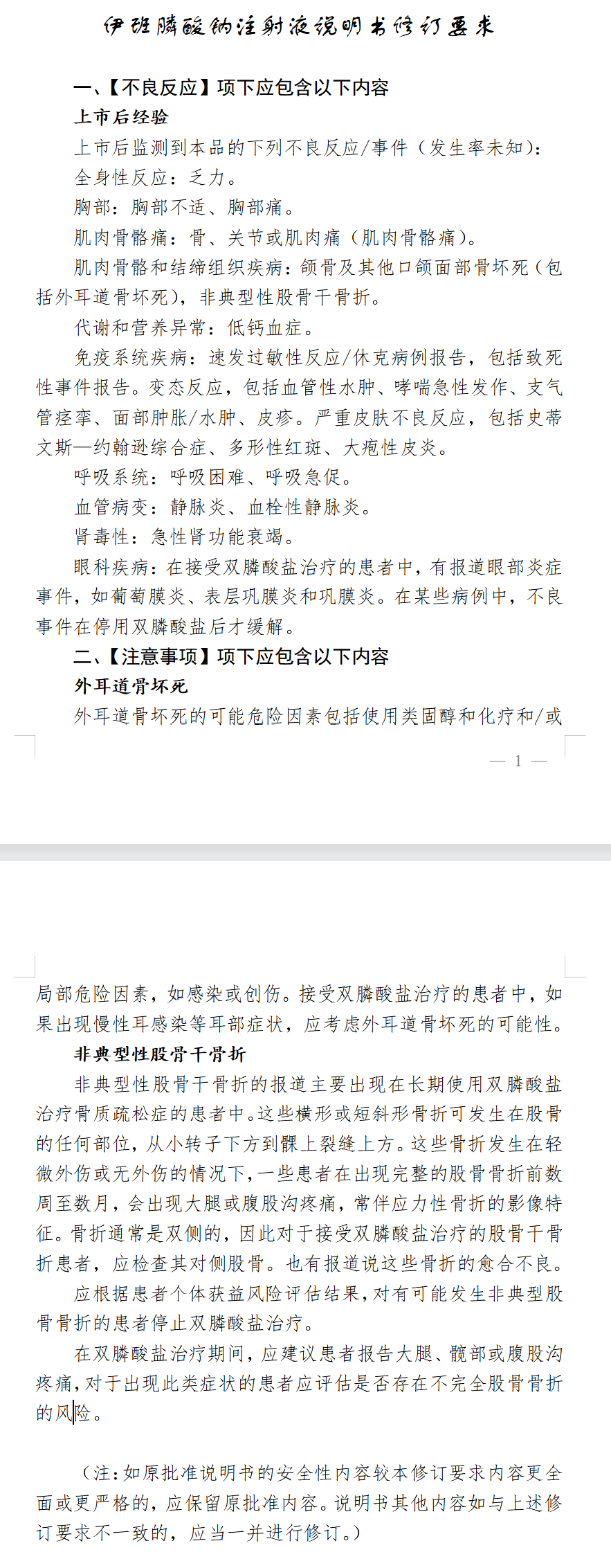 伊班膦酸钠注射液说明书修订要求

一、【不良反应】项下应包含以下内容

上市后经验

上市后监测到本品的下列不良反应/事件（发生率未知）：

全身性反应：乏力。

胸部：胸部不适、胸部痛。

肌肉骨骼痛：骨、关节或肌肉痛（肌肉骨骼痛）。

肌肉骨骼和结缔组织疾病：颌骨及其他口颌面部骨坏死（包括外耳道骨坏死），非典型性股骨干骨折。

代谢和营养异常：低钙血症。

免疫系统疾病：速发过敏性反应/休克病例报告，包括致死性事件报告。变态反应，包括血管性水肿、哮喘急性发作、支气管痉挛、面部肿胀/水肿、皮疹。严重皮肤不良反应，包括史蒂文斯—约翰逊综合症、多形性红斑、大疱性皮炎。

呼吸系统：呼吸困难、呼吸急促。

血管病变：静脉炎、血栓性静脉炎。

肾毒性：急性肾功能衰竭。

眼科疾病：在接受双膦酸盐治疗的患者中，有报道眼部炎症事件，如葡萄膜炎、表层巩膜炎和巩膜炎。在某些病例中，不良事件在停用双膦酸盐后才缓解。

二、【注意事项】项下应包含以下内容

外耳道骨坏死

外耳道骨坏死的可能危险因素包括使用类固醇和化疗和/或

— 1 —

局部危险因素，如感染或创伤。接受双膦酸盐治疗的患者中，如果出现慢性耳感染等耳部症状，应考虑外耳道骨坏死的可能性。

非典型性股骨干骨折

非典型性股骨干骨折的报道主要出现在长期使用双膦酸盐治疗骨质疏松症的患者中。这些横形或短斜形骨折可发生在股骨的任何部位，从小转子下方到髁上裂缝上方。这些骨折发生在轻微外伤或无外伤的情况下，一些患者在出现完整的股骨骨折前数周至数月，会出现大腿或腹股沟疼痛，常伴应力性骨折的影像特征。骨折通常是双侧的，因此对于接受双膦酸盐治疗的股骨干骨折患者，应检查其对侧股骨。也有报道说这些骨折的愈合不良。

应根据患者个体获益风险评估结果，对有可能发生非典型股骨骨折的患者停止双膦酸盐治疗。

在双膦酸盐治疗期间，应建议患者报告大腿、髋部或腹股沟疼痛，对于出现此类症状的患者应评估是否存在不完全股骨骨折的风险。

（注：如原批准说明书的安全性内容较本修订要求内容更全面或更严格的，应保留原批准内容。说明书其他内容如与上述修订要求不一致的，应当一并进行修订。）